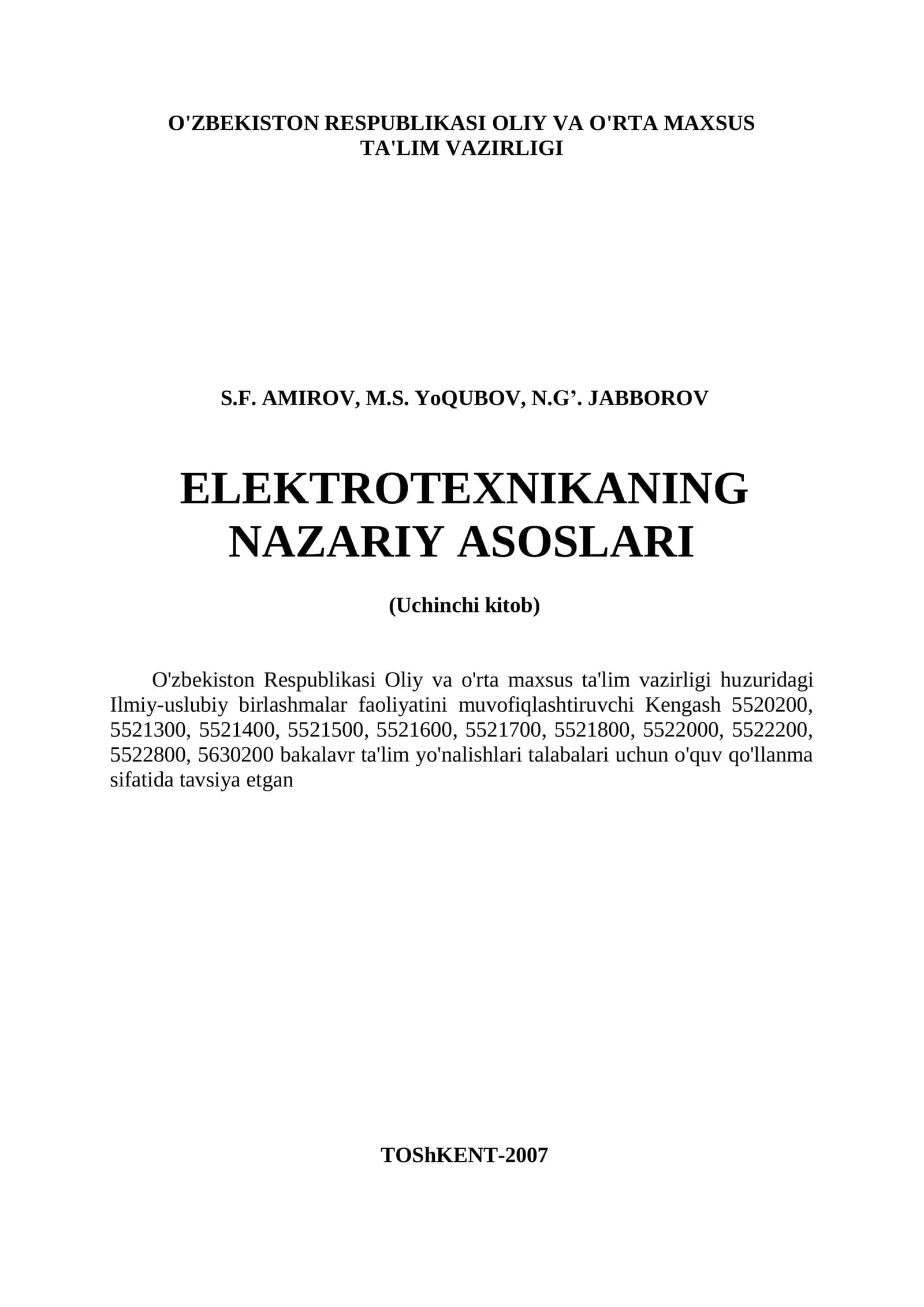 O'ZBEKISTON RESPUBLIKASI OLIY VA O'RTA MAXSUS TA'LIM VAZIRLIGI

S.F. AMIROV, M.S. YoQUBOV, N.G’. JABBOROV

ELEKTROTEXNIKANING NAZARIY ASOSLARI

(Uchinchi kitob)

O'zbekiston Respublikasi Oliy va o'rta maxsus ta'lim vazirligi huzuridagi Ilmiy-uslubiy birlashmalar faoliyatini muvofiqlashtiruvchi Kengash 5520200, 5521300, 5521400, 5521500, 5521600, 5521700, 5521800, 5522000, 5522200, 5522800, 5630200 bakalavr ta'lim yo'nalishlari talabalari uchun o'quv qo'llanma sifatida tavsiya etgan

TOShKENT-2007